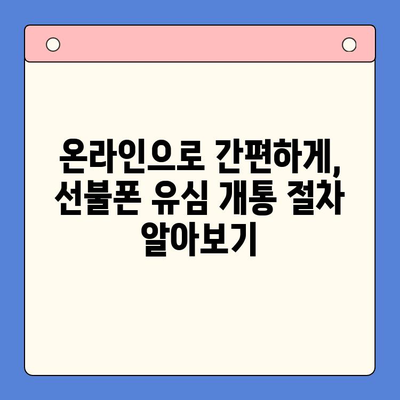 온라인으로 간편하게, 선불폰 유심 개통 절차 알아보기